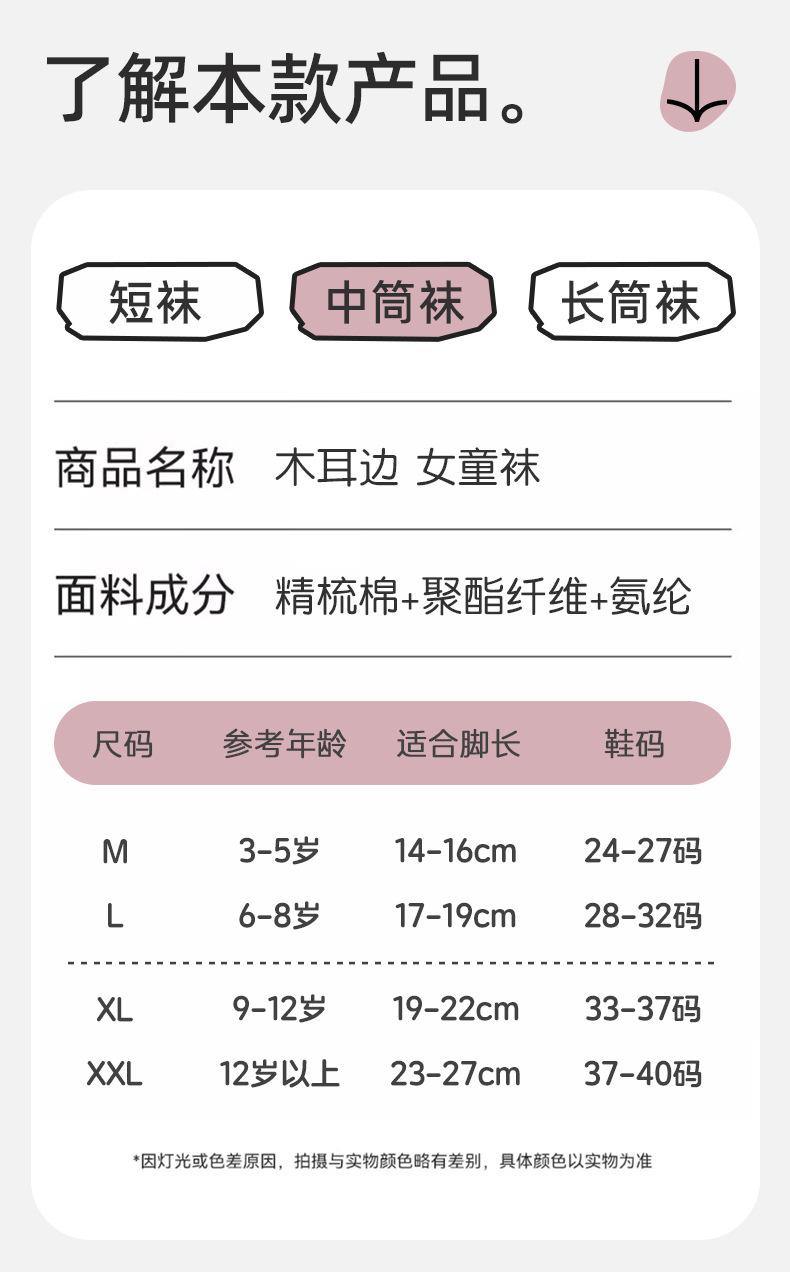 了解本款产品。

短袜 中筒袜 长筒袜

商品名称 木耳边 女童袜

面料成分 精梳棉+聚酯纤维+氨纶

| 尺码 | 参考年龄 | 适合脚长 | 鞋码 |
|---|---|---|---|
| M | 3-5岁 | 14-16cm | 24-27码 |
| L | 6-8岁 | 17-19cm | 28-32码 |
| XL | 9-12岁 | 19-22cm | 33-37码 |
| XXL | 12岁以上 | 23-27cm | 37-40码 |

*因灯光或色差原因，拍摄与实物颜色略有差别，具体颜色以实物为准